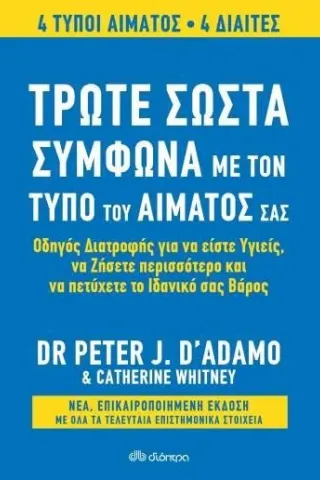 4 ΤΥΠΟΙ ΑΙΜΑΤΟΣ • 4 ΔΙΑΙΤΕΣ

ΤΡΩΤΕ ΣΩΣΤΑ ΣΥΜΦΩΝΑ ΜΕ ΤΟΝ ΤΥΠΟ ΤΟΥ ΑΙΜΑΤΟΣ ΣΑΣ

Οδηγός Διατροφής για να είστε Υγιείς, να Ζήσετε περισσότερο και να πετύχετε το Ιδανικό σας Βάρος

DR PETER J. D'ADAMO
& CATHERINE WHITNEY

ΝΕΑ, ΕΠΙΚΑΙΡΟΠΟΙΗΜΕΝΗ ΕΚΔΟΣΗ
ΜΕ ΟΛΑ ΤΑ ΤΕΛΕΥΤΑΙΑ ΕΠΙΣΤΗΜΟΝΙΚΑ ΣΤΟΙΧΕΙΑ

διόπτρα